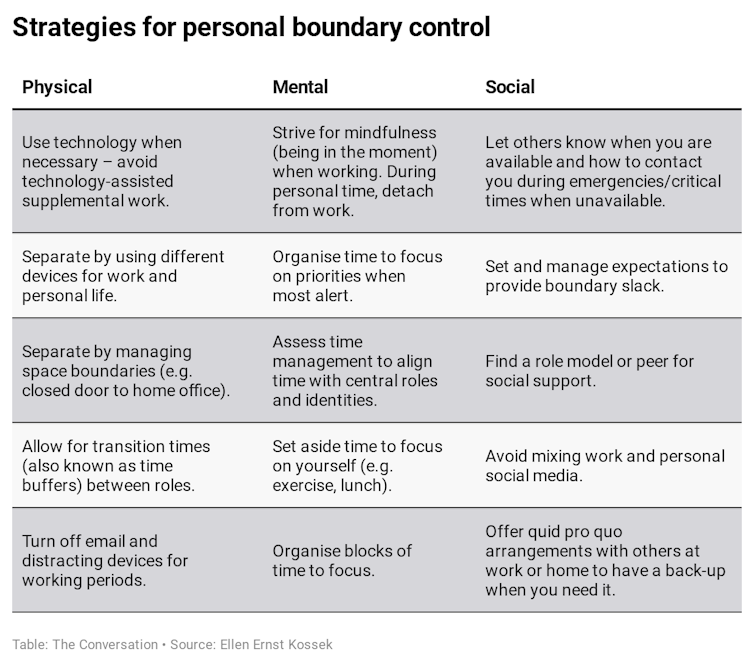 Strategies for personal boundary control

| Physical | Mental | Social |
|---|---|---|
| Use technology when necessary – avoid technology-assisted supplemental work. | Strive for mindfulness (being in the moment) when working. During personal time, detach from work. | Let others know when you are available and how to contact you during emergencies/critical times when unavailable. |
| Separate by using different devices for work and personal life. | Organise time to focus on priorities when most alert. | Set and manage expectations to provide boundary slack. |
| Separate by managing space boundaries (e.g. closed door to home office). | Assess time management to align time with central roles and identities. | Find a role model or peer for social support. |
| Allow for transition times (also known as time buffers) between roles. | Set aside time to focus on yourself (e.g. exercise, lunch). | Avoid mixing work and personal social media. |
| Turn off email and distracting devices for working periods. | Organise blocks of time to focus. | Offer quid pro quo arrangements with others at work or home to have a back-up when you need it. |

Table: The Conversation • Source: Ellen Ernst Kossek